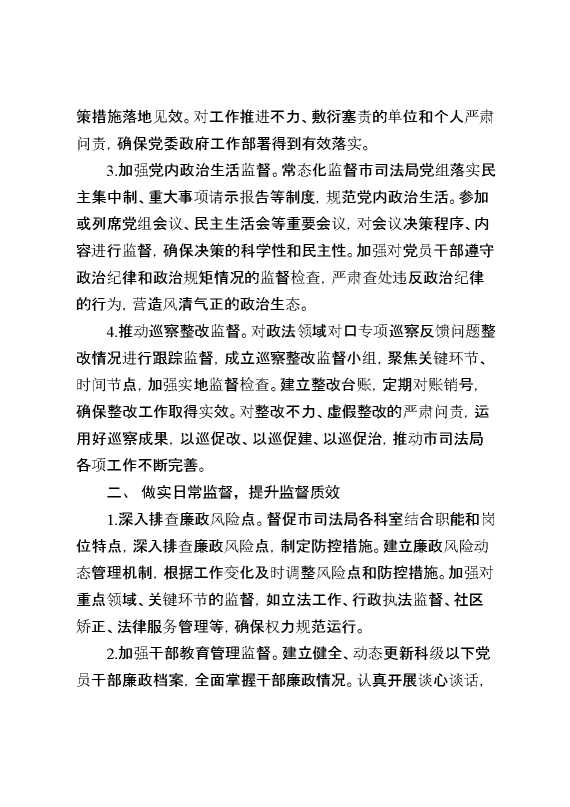 策措施落地见效。对工作推进不力、敷衍塞责的单位和个人严肃问责，确保党委政府工作部署得到有效落实。

3.加强党内政治生活监督。常态化监督市司法局党组落实民主集中制、重大事项请示报告等制度，规范党内政治生活。参加或列席党组会议、民主生活会等重要会议，对会议决策程序、内容进行监督，确保决策的科学性和民主性。加强对党员干部遵守政治纪律和政治规矩情况的监督检查，严肃查处违反政治纪律的行为，营造风清气正的政治生态。

4.推动巡察整改监督。对政法领域对口专项巡察反馈问题整改情况进行跟踪监督，成立巡察整改监督小组，聚焦关键环节、时间节点，加强实地监督检查。建立整改台账，定期对账销号，确保整改工作取得实效。对整改不力、虚假整改的严肃问责，运用好巡察成果，以巡促改、以巡促建、以巡促治，推动市司法局各项工作不断完善。

二、 做实日常监督，提升监督质效

1.深入排查廉政风险点。督促市司法局各科室结合职能和岗位特点，深入排查廉政风险点，制定防控措施。建立廉政风险动态管理机制，根据工作变化及时调整风险点和防控措施。加强对重点领域、关键环节的监督，如立法工作、行政执法监督、社区矫正、法律服务管理等，确保权力规范运行。

2.加强干部教育管理监督。建立健全、动态更新科级以下党员干部廉政档案，全面掌握干部廉政情况。认真开展谈心谈话，